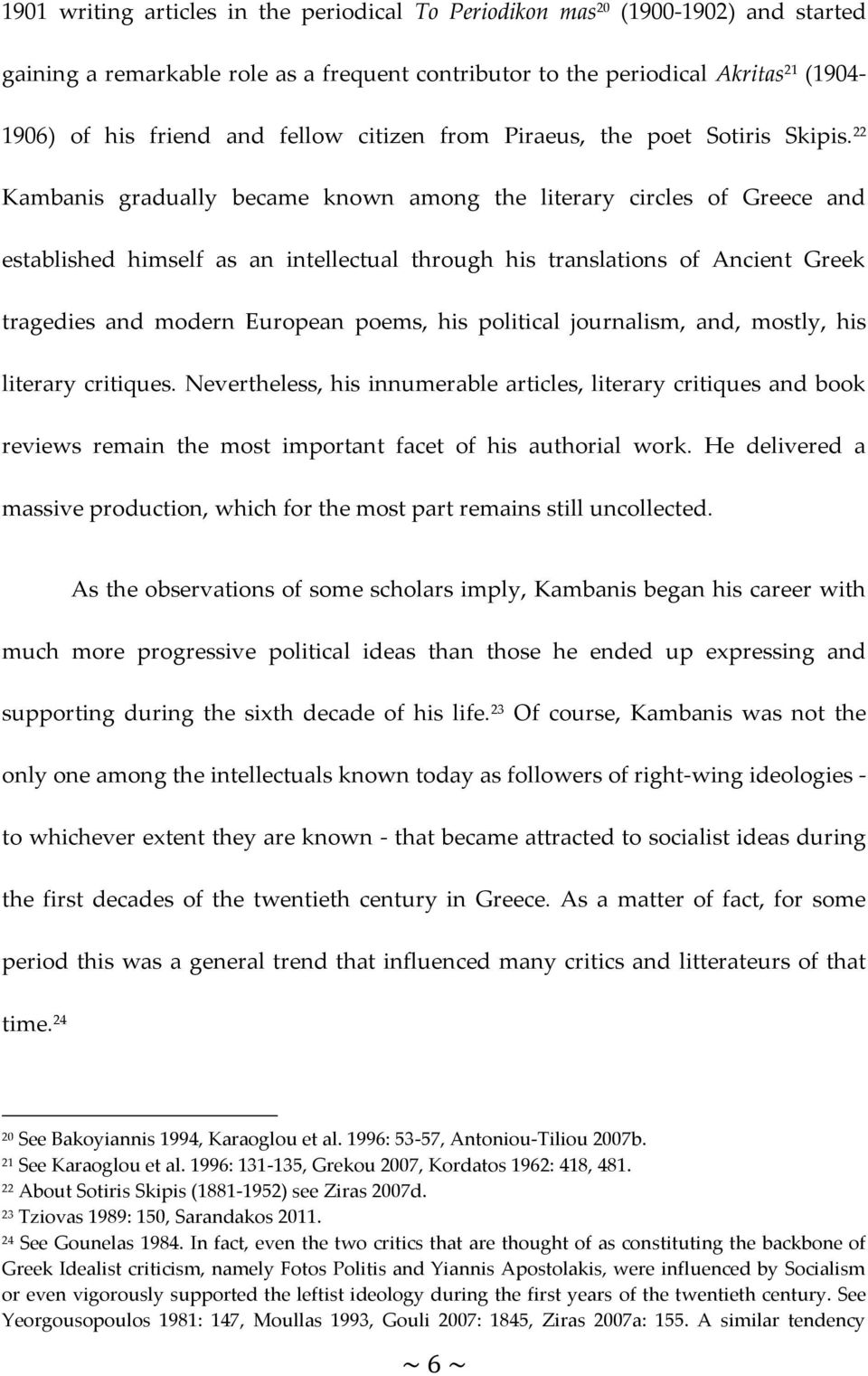 1901 writing articles in the periodical To Periodikon mas$^{20}$ (1900-1902) and started gaining a remarkable role as a frequent contributor to the periodical Akritas$^{21}$ (1904-1906) of his friend and fellow citizen from Piraeus, the poet Sotiris Skipis.$^{22}$ Kambanis gradually became known among the literary circles of Greece and established himself as an intellectual through his translations of Ancient Greek tragedies and modern European poems, his political journalism, and, mostly, his literary critiques. Nevertheless, his innumerable articles, literary critiques and book reviews remain the most important facet of his authorial work. He delivered a massive production, which for the most part remains still uncollected.

As the observations of some scholars imply, Kambanis began his career with much more progressive political ideas than those he ended up expressing and supporting during the sixth decade of his life.$^{23}$ Of course, Kambanis was not the only one among the intellectuals known today as followers of right-wing ideologies - to whichever extent they are known - that became attracted to socialist ideas during the first decades of the twentieth century in Greece. As a matter of fact, for some period this was a general trend that influenced many critics and litterateurs of that time.$^{24}$

$^{20}$ See Bakoyiannis 1994, Karaoglou et al. 1996: 53-57, Antoniou-Tiliou 2007b.
$^{21}$ See Karaoglou et al. 1996: 131-135, Grekou 2007, Kordatos 1962: 418, 481.
$^{22}$ About Sotiris Skipis (1881-1952) see Ziras 2007d.
$^{23}$ Tziovas 1989: 150, Sarandakos 2011.
$^{24}$ See Gounelas 1984. In fact, even the two critics that are thought of as constituting the backbone of Greek Idealist criticism, namely Fotos Politis and Yiannis Apostolakis, were influenced by Socialism or even vigorously supported the leftist ideology during the first years of the twentieth century. See Yeorgousopoulos 1981: 147, Moullas 1993, Gouli 2007: 1845, Ziras 2007a: 155. A similar tendency

~ 6 ~